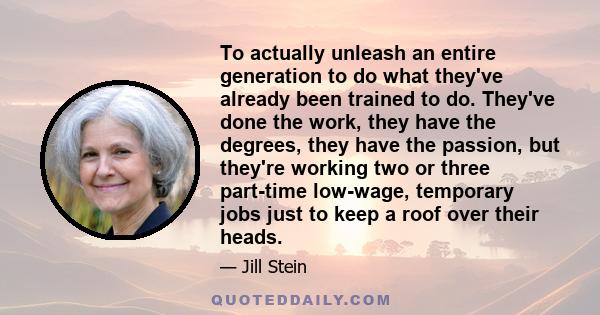 To actually unleash an entire generation to do what they've already been trained to do. They've done the work, they have the degrees, they have the passion, but they're working two or three part-time low-wage, temporary jobs just to keep a roof over their heads.

— Jill Stein

QUOTEDDAILY.COM